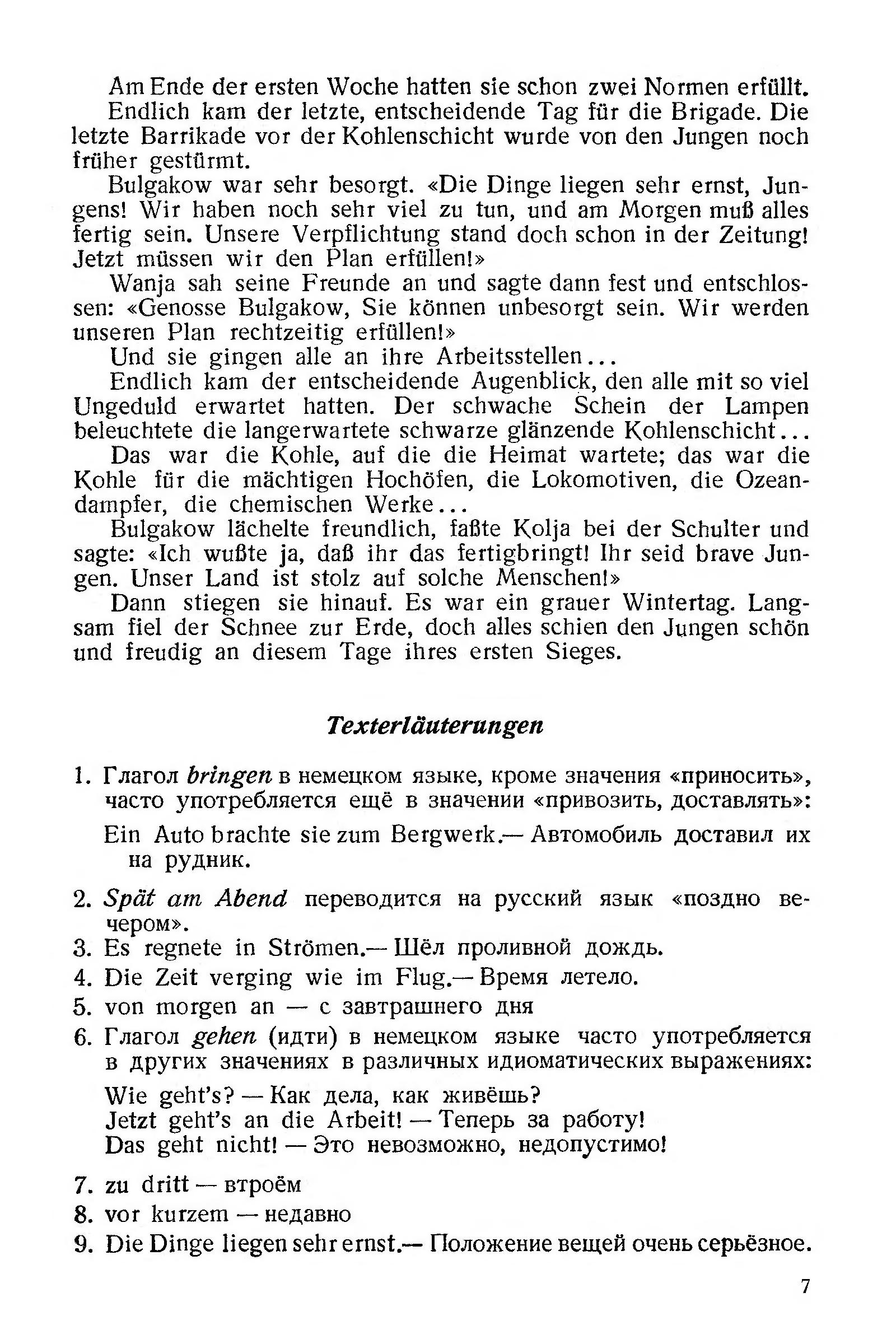 Am Ende der ersten Woche hatten sie schon zwei Normen erfüllt.

Endlich kam der letzte, entscheidende Tag für die Brigade. Die letzte Barrikade vor der Kohlenschicht wurde von den Jungen noch früher gestürmt.

Bulgakow war sehr besorgt. «Die Dinge liegen sehr ernst, Jungens! Wir haben noch sehr viel zu tun, und am Morgen muß alles fertig sein. Unsere Verpflichtung stand doch schon in der Zeitung! Jetzt müssen wir den Plan erfüllen!»

Wanja sah seine Freunde an und sagte dann fest und entschlossen: «Genosse Bulgakow, Sie können unbesorgt sein. Wir werden unseren Plan rechtzeitig erfüllen!»

Und sie gingen alle an ihre Arbeitsstellen...

Endlich kam der entscheidende Augenblick, den alle mit so viel Ungeduld erwartet hatten. Der schwache Schein der Lampen beleuchtete die langerwartete schwarze glänzende Kohlenschicht...

Das war die Kohle, auf die die Heimat wartete; das war die Kohle für die mächtigen Hochöfen, die Lokomotiven, die Ozeandampfer, die chemischen Werke...

Bulgakow lächelte freundlich, faßte Kolja bei der Schulter und sagte: «Ich wußte ja, daß ihr das fertigbringt! Ihr seid brave Jungen. Unser Land ist stolz auf solche Menschen!»

Dann stiegen sie hinauf. Es war ein grauer Wintertag. Langsam fiel der Schnee zur Erde, doch alles schien den Jungen schön und freudig an diesem Tage ihres ersten Sieges.

Texterläuterungen

1. Глагол bringen в немецком языке, кроме значения «приносить», часто употребляется ещё в значении «привозить, доставлять»:

Ein Auto brachte sie zum Bergwerk.— Автомобиль доставил их на рудник.

2. Spät am Abend переводится на русский язык «поздно вечером».
3. Es regnete in Strömen.— Шёл проливной дождь.
4. Die Zeit verging wie im Flug.— Время летело.
5. von morgen an — с завтрашнего дня
6. Глагол gehen (идти) в немецком языке часто употребляется в других значениях в различных идиоматических выражениях:

Wie geht's? — Как дела, как живёшь?
Jetzt geht's an die Arbeit! — Теперь за работу!
Das geht nicht! — Это невозможно, недопустимо!

7. zu dritt — втроём
8. vor kurzem — недавно
9. Die Dinge liegen sehr ernst.— Положение вещей очень серьёзное.

7